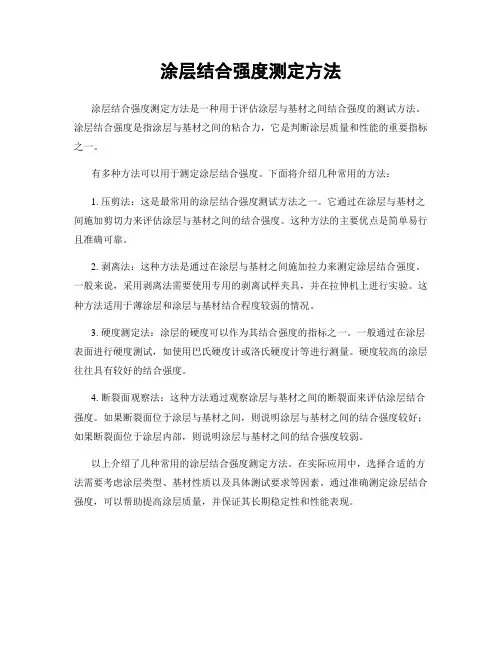 涂层结合强度测定方法

涂层结合强度测定方法是一种用于评估涂层与基材之间结合强度的测试方法。涂层结合强度是指涂层与基材之间的粘合力，它是判断涂层质量和性能的重要指标之一。

有多种方法可以用于测定涂层结合强度。下面将介绍几种常用的方法：

1. 压剪法：这是最常用的涂层结合强度测试方法之一。它通过在涂层与基材之间施加剪切力来评估涂层与基材之间的结合强度。这种方法的主要优点是简单易行且准确可靠。

2. 剥离法：这种方法是通过在涂层与基材之间施加拉力来测定涂层结合强度。一般来说，采用剥离法需要使用专用的剥离试样夹具，并在拉伸机上进行实验。这种方法适用于薄涂层和涂层与基材结合程度较弱的情况。

3. 硬度测定法：涂层的硬度可以作为其结合强度的指标之一。一般通过在涂层表面进行硬度测试，如使用巴氏硬度计或洛氏硬度计等进行测量。硬度较高的涂层往往具有较好的结合强度。

4. 断裂面观察法：这种方法通过观察涂层与基材之间的断裂面来评估涂层结合强度。如果断裂面位于涂层与基材之间，则说明涂层与基材之间的结合强度较好；如果断裂面位于涂层内部，则说明涂层与基材之间的结合强度较弱。

以上介绍了几种常用的涂层结合强度测定方法。在实际应用中，选择合适的方法需要考虑涂层类型、基材性质以及具体测试要求等因素。通过准确测定涂层结合强度，可以帮助提高涂层质量，并保证其长期稳定性和性能表现。